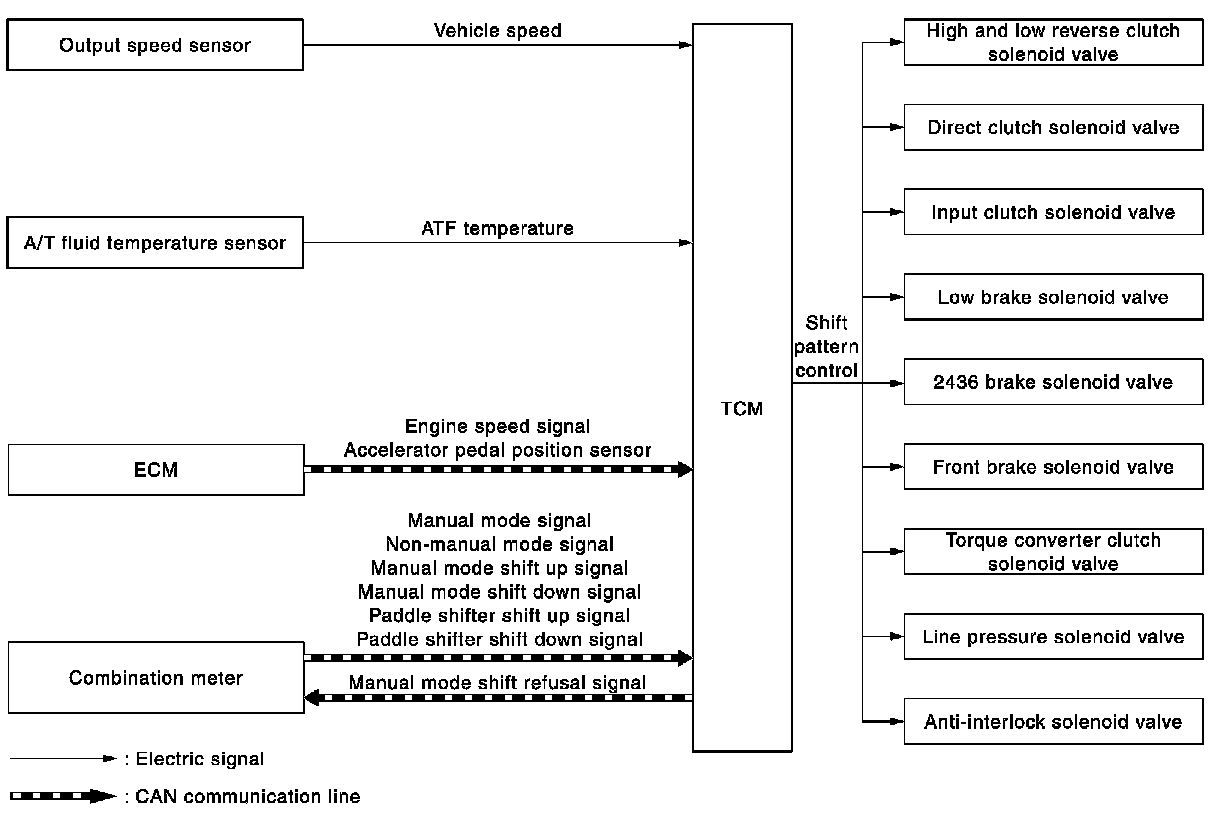 Output speed sensor

Vehicle speed

A/T fluid temperature sensor

ATF temperature

ECM

Engine speed signal
Accelerator pedal position sensor

Combination meter

Manual mode signal
Non-manual mode signal
Manual mode shift up signal
Manual mode shift down signal
Paddle shifter shift up signal
Paddle shifter shift down signal

Manual mode shift refusal signal

TCM

Shift pattern control

High and low reverse clutch solenoid valve

Direct clutch solenoid valve

Input clutch solenoid valve

Low brake solenoid valve

2436 brake solenoid valve

Front brake solenoid valve

Torque converter clutch solenoid valve

Line pressure solenoid valve

Anti-interlock solenoid valve

: Electric signal

: CAN communication line